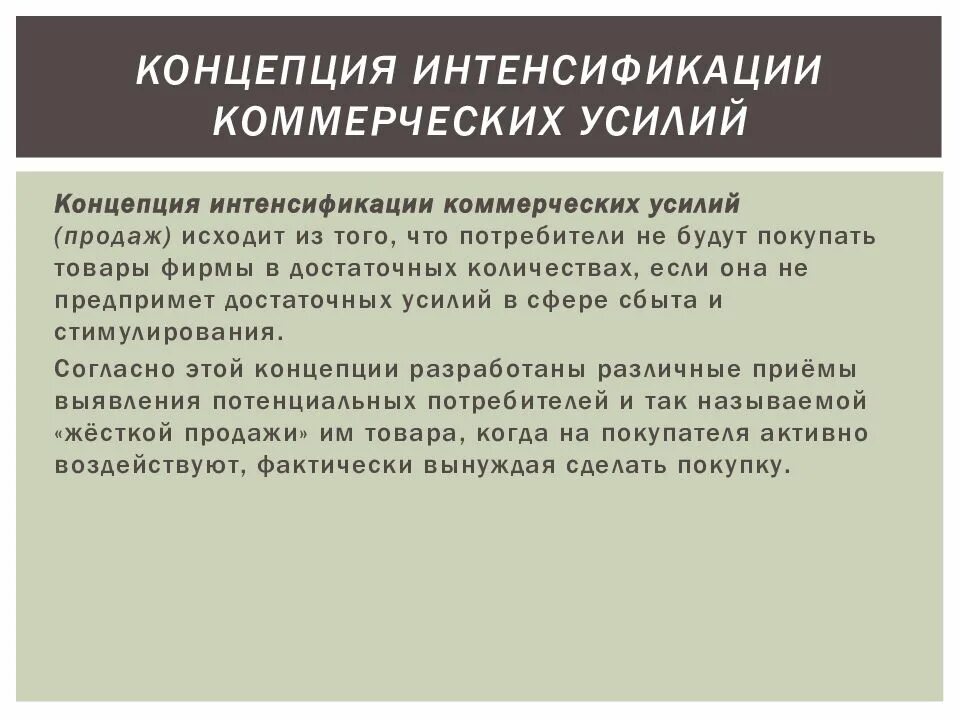 КОНЦЕПЦИЯ ИНТЕНСИФИКАЦИИ КОММЕРЧЕСКИХ УСИЛИЙ

Концепция интенсификации коммерческих усилий (продаж) исходит из того, что потребители не будут покупать товары фирмы в достаточных количествах, если она не предпримет достаточных усилий в сфере сбыта и стимулирования.

Согласно этой концепции разработаны различные приёмы выявления потенциальных потребителей и так называемой «жёсткой продажи» им товара, когда на покупателя активно воздействуют, фактически вынуждая сделать покупку.